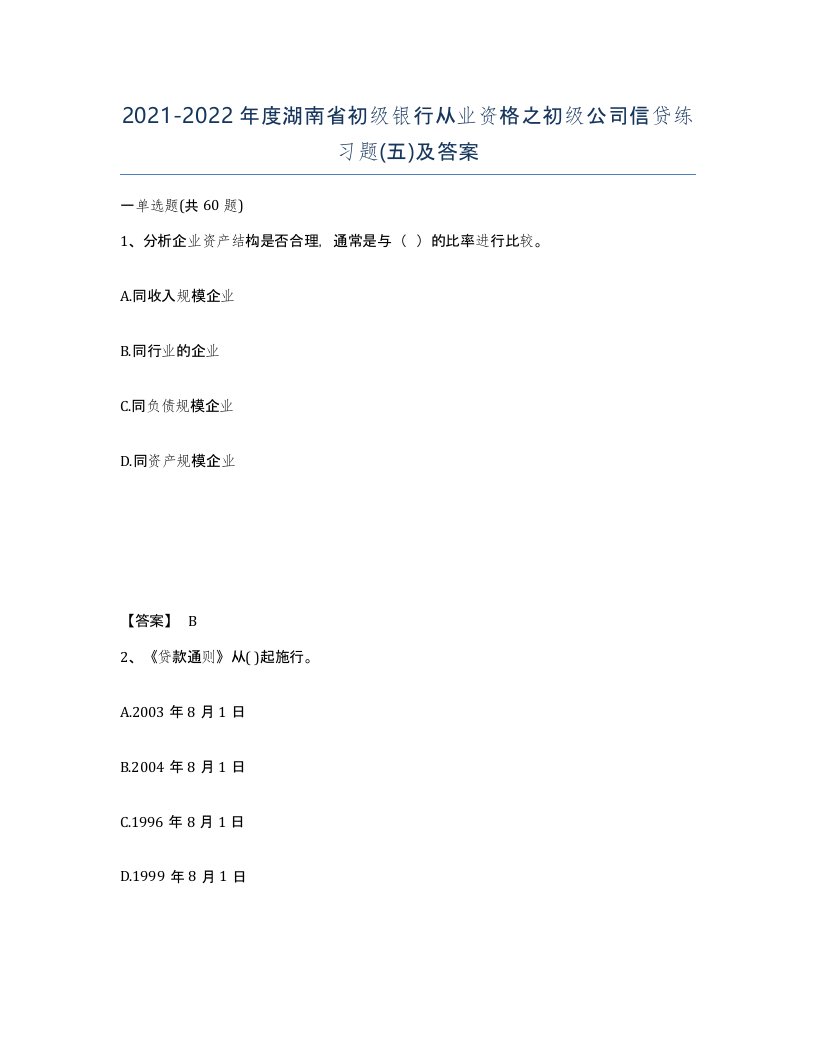 2021-2022年度湖南省初级银行从业资格之初级公司信贷练习题(五)及答案

一单选题(共60题)

1、分析企业资产结构是否合理，通常是与（ ）的比率进行比较。

A.同收入规模企业

B.同行业的企业

C.同负债规模企业

D.同资产规模企业

【答案】 B

2、《贷款通则》从( )起施行。

A.2003年8月1日

B.2004年8月1日

C.1996年8月1日

D.1999年8月1日